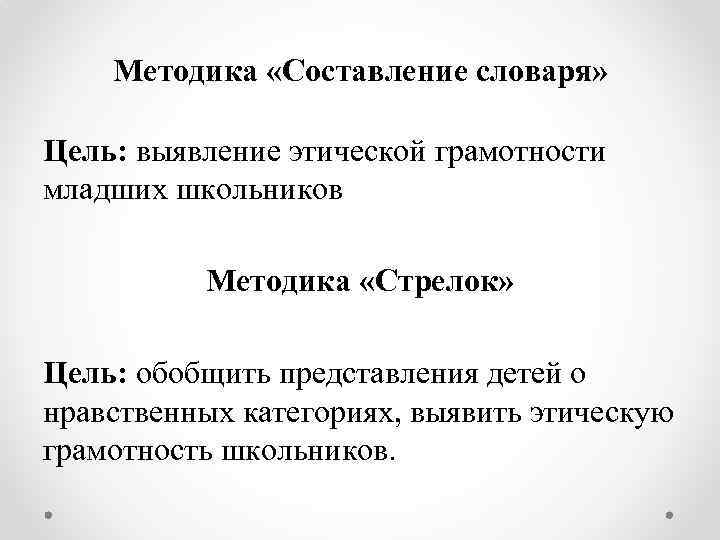 Методика «Составление словаря»

Цель: выявление этической грамотности младших школьников

Методика «Стрелок»

Цель: обобщить представления детей о нравственных категориях, выявить этическую грамотность школьников.